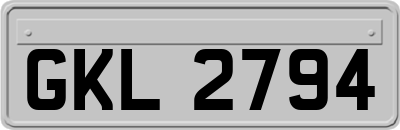 GKL 2794